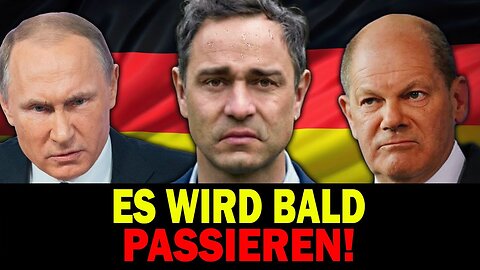 ES WIRD BALD
PASSIEREN!